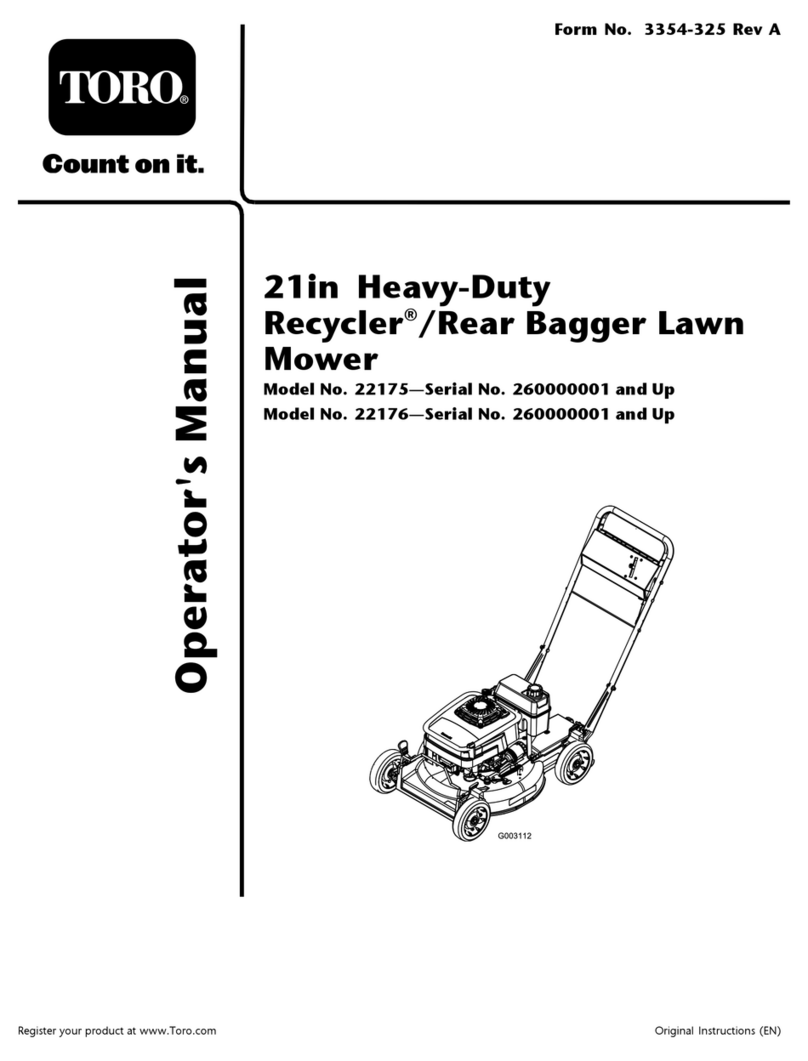 Form No. 3354-325 Rev A

TORO®

Count on it.

Operator's Manual

21in Heavy-Duty Recycler®/Rear Bagger Lawn Mower

Model No. 22175—Serial No. 260000001 and Up
Model No. 22176—Serial No. 260000001 and Up

G003112

Register your product at www.Toro.com

Original Instructions (EN)